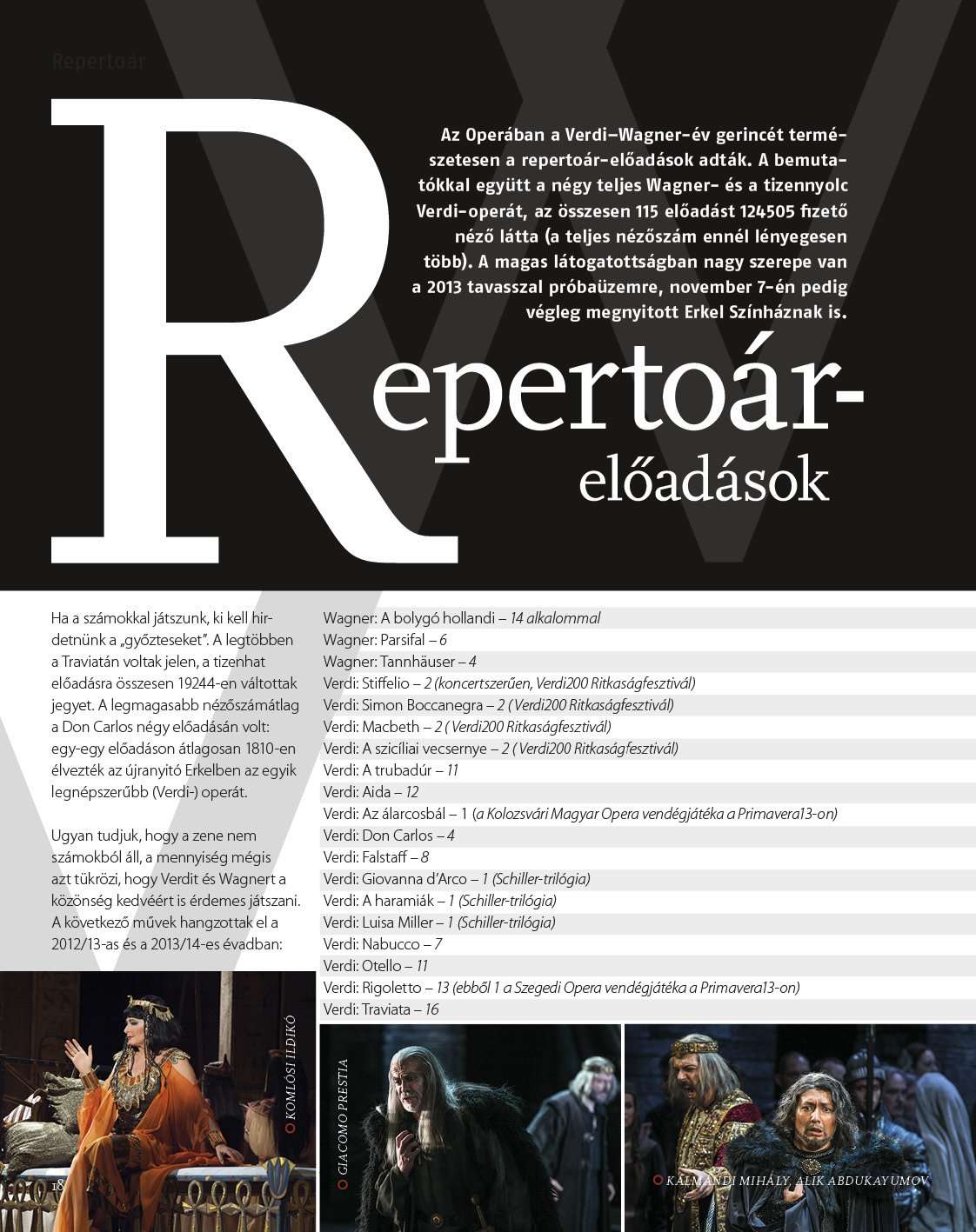 Repertoár

Az Operában a Verdi–Wagner-év gerincét természetesen a repertoár-előadások adták. A bemutatókkal együtt a négy teljes Wagner- és a tizennyolc Verdi-operát, az összesen 115 előadást 124505 fizető néző látta (a teljes nézőszám ennél lényegesen több). A magas látogatottságban nagy szerepe van a 2013 tavasszal próbaüzemre, november 7-én pedig végleg megnyitott Erkel Színháznak is.

Repertoár-előadások

Ha a számokkal játszunk, ki kell hirdetnünk a „győzteseket". A legtöbben a Traviatán voltak jelen, a tizenhat előadásra összesen 19244-en váltottak jegyet. A legmagasabb nézőszámátlag a Don Carlos négy előadásán volt: egy-egy előadáson átlagosan 1810-en élvezték az újranyitó Erkelben az egyik legnépszerűbb (Verdi-) operát.

Ugyan tudjuk, hogy a zene nem számokból áll, a mennyiség mégis azt tükrözi, hogy Verdit és Wagnert a közönség kedvéért is érdemes játszani. A következő művek hangzottak el a 2012/13-as és a 2013/14-es évadban:

Wagner: A bolygó hollandi – 14 alkalommal
Wagner: Parsifal – 6
Wagner: Tannhäuser – 4
Verdi: Stiffelio – 2 (koncertszerűen, Verdi200 Ritkaságfesztivál)
Verdi: Simon Boccanegra – 2 ( Verdi200 Ritkaságfesztivál)
Verdi: Macbeth – 2 ( Verdi200 Ritkaságfesztivál)
Verdi: A szicíliai vecsernye – 2 ( Verdi200 Ritkaságfesztivál)
Verdi: A trubadúr – 11
Verdi: Aida – 12
Verdi: Az álarcosbál – 1 (a Kolozsvári Magyar Opera vendégjátéka a Primavera13-on)
Verdi: Don Carlos – 4
Verdi: Falstaff – 8
Verdi: Giovanna d'Arco – 1 (Schiller-trilógia)
Verdi: A haramiák – 1 (Schiller-trilógia)
Verdi: Luisa Miller – 1 (Schiller-trilógia)
Verdi: Nabucco – 7
Verdi: Otello – 11
Verdi: Rigoletto – 13 (ebből 1 a Szegedi Opera vendégjátéka a Primavera13-on)
Verdi: Traviata – 16

KOMLÓSI ILDIKÓ

GIACOMO PRESTIA

KÁLMÁNDI MIHÁLY, ALIK ABDUKAYUMOV

18